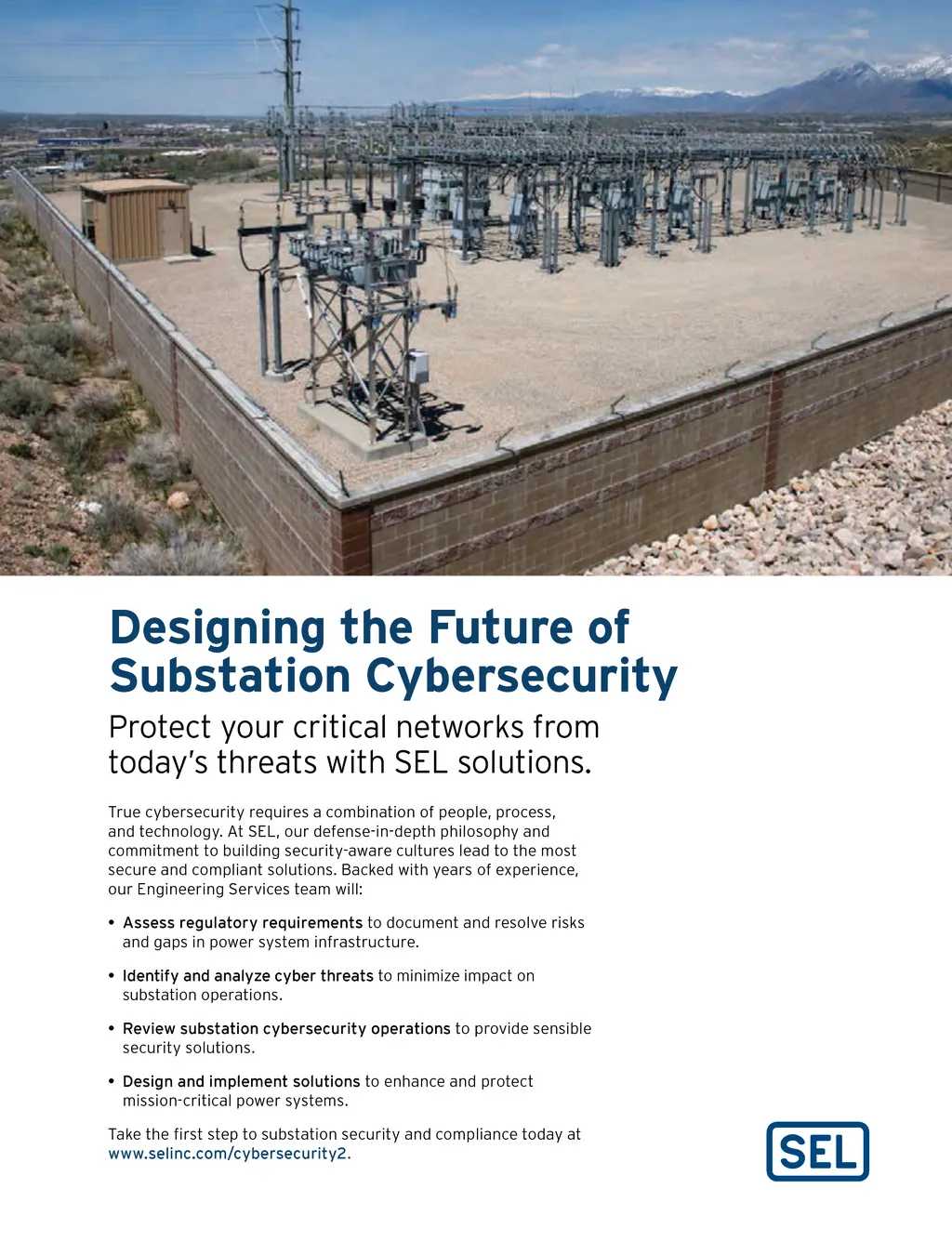 Designing the Future of Substation Cybersecurity

Protect your critical networks from today's threats with SEL solutions.

True cybersecurity requires a combination of people, process, and technology. At SEL, our defense-in-depth philosophy and commitment to building security-aware cultures lead to the most secure and compliant solutions. Backed with years of experience, our Engineering Services team will:

• Assess regulatory requirements to document and resolve risks and gaps in power system infrastructure.

• Identify and analyze cyber threats to minimize impact on substation operations.

• Review substation cybersecurity operations to provide sensible security solutions.

• Design and implement solutions to enhance and protect mission-critical power systems.

Take the first step to substation security and compliance today at www.selinc.com/cybersecurity2.

SEL